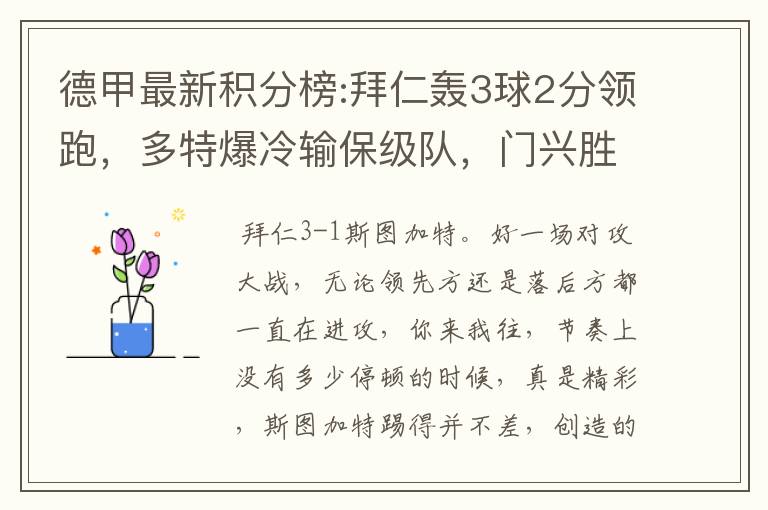 德甲最新积分榜:拜仁轰3球2分领跑，多特爆冷输保级队，门兴胜

拜仁3-1斯图加特。好一场对攻大战，无论领先方还是落后方都一直在进攻，你来我往，节奏上没有多少停顿的时候，真是精彩，斯图加特踢得并不差，创造的